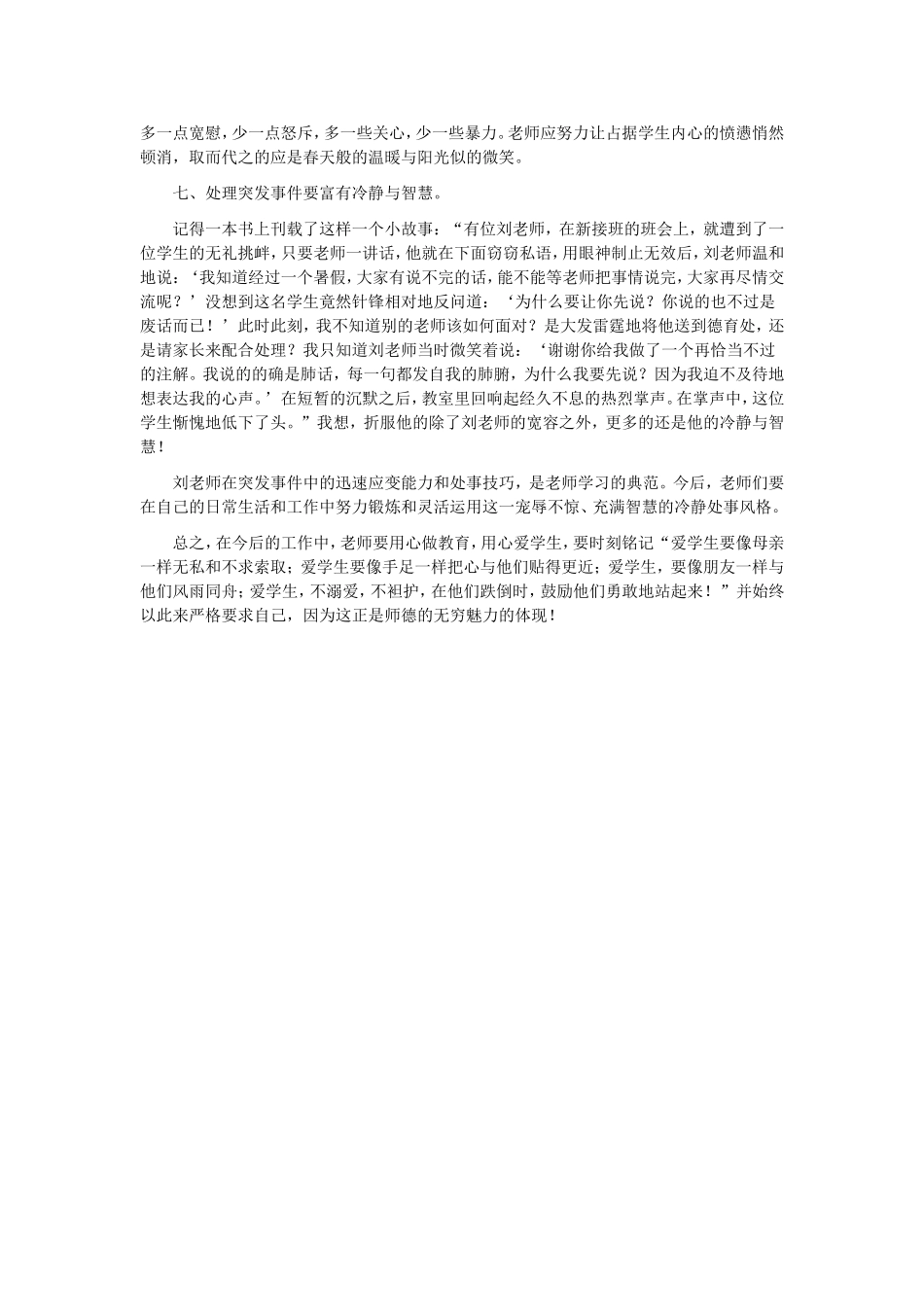 多一点宽慰，少一点怒斥，多一些关心，少一些暴力。老师应努力让占据学生内心的愤懑悄然顿消，取而代之的应是春天般的温暖与阳光似的微笑。

七、处理突发事件要富有冷静与智慧。

记得一本书上刊载了这样一个小故事：“有位刘老师，在新接班的班会上，就遭到了一位学生的无礼挑衅，只要老师一讲话，他就在下面窃窃私语，用眼神制止无效后，刘老师温和地说：‘我知道经过一个暑假，大家有说不完的话，能不能等老师把事情说完，大家再尽情交流呢？’没想到这名学生竟然针锋相对地反问道：‘为什么要让你先说？你说的也不过是废话而已！’此时此刻，我不知道别的老师该如何面对？是大发雷霆地将他送到德育处，还是请家长来配合处理？我只知道刘老师当时微笑着说：‘谢谢你给我做了一个再恰当不过的注解。我说的的确是肺话，每一句都发自我的肺腑，为什么我要先说？因为我迫不及待地想表达我的心声。’在短暂的沉默之后，教室里回响起经久不息的热烈掌声。在掌声中，这位学生惭愧地低下了头。”我想，折服他的除了刘老师的宽容之外，更多的还是他的冷静与智慧！

刘老师在突发事件中的迅速应变能力和处事技巧，是老师学习的典范。今后，老师们要在自己的日常生活和工作中努力锻炼和灵活运用这一宠辱不惊、充满智慧的冷静处事风格。

总之，在今后的工作中，老师要用心做教育，用心爱学生，要时刻铭记“爱学生要像母亲一样无私和不求索取；爱学生要像手足一样把心与他们贴得更近；爱学生，要像朋友一样与他们风雨同舟；爱学生，不溺爱，不袒护，在他们跌倒时，鼓励他们勇敢地站起来！”并始终以此来严格要求自己，因为这正是师德的无穷魅力的体现！